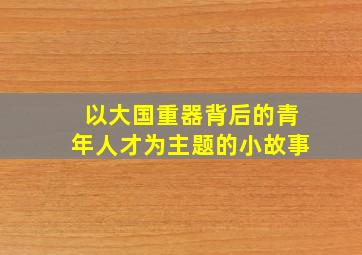 以大国重器背后的青年人才为主题的小故事